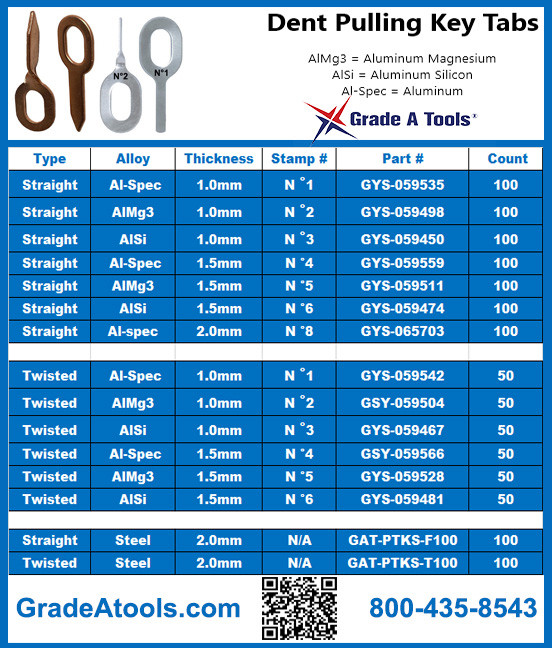 N°2 N°1

Dent Pulling Key Tabs

AlMg3 = Aluminum Magnesium
AlSi = Aluminum Silicon
Al-Spec = Aluminum

Grade A Tools

| Type | Alloy | Thickness | Stamp # | Part # | Count |
|---|---|---|---|---|---|
| Straight | Al-Spec | 1.0mm | N °1 | GYS-059535 | 100 |
| Straight | AlMg3 | 1.0mm | N °2 | GYS-059498 | 100 |
| Straight | AlSi | 1.0mm | N °3 | GYS-059450 | 100 |
| Straight | Al-Spec | 1.5mm | N °4 | GYS-059559 | 100 |
| Straight | AlMg3 | 1.5mm | N °5 | GYS-059511 | 100 |
| Straight | AlSi | 1.5mm | N °6 | GYS-059474 | 100 |
| Straight | Al-spec | 2.0mm | N °8 | GYS-065703 | 100 |
| | | | | | |
| Twisted | Al-Spec | 1.0mm | N °1 | GYS-059542 | 50 |
| Twisted | AlMg3 | 1.0mm | N °2 | GSY-059504 | 50 |
| Twisted | AlSi | 1.0mm | N °3 | GYS-059467 | 50 |
| Twisted | Al-Spec | 1.5mm | N °4 | GSY-059566 | 50 |
| Twisted | AlMg3 | 1.5mm | N °5 | GYS-059528 | 50 |
| Twisted | AlSi | 1.5mm | N °6 | GYS-059481 | 50 |
| | | | | | |
| Straight | Steel | 2.0mm | N/A | GAT-PTKS-F100 | 100 |
| Twisted | Steel | 2.0mm | N/A | GAT-PTKS-T100 | 100 |

GradeAtools.com 800-435-8543